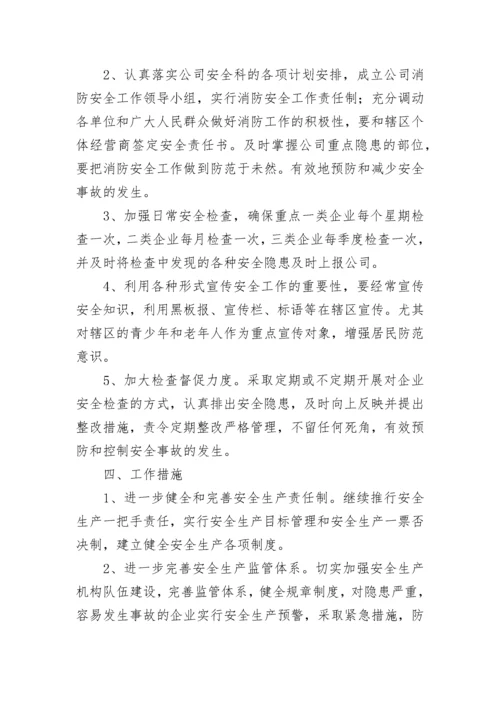 2、认真落实公司安全科的各项计划安排，成立公司消防安全工作领导小组，实行消防安全工作责任制；充分调动各单位和广大人民群众做好消防工作的积极性，要和辖区个体经营商签定安全责任书。及时掌握公司重点隐患的部位，要把消防安全工作做到防范于未然。有效地预防和减少安全事故的发生。

3、加强日常安全检查，确保重点一类企业每个星期检查一次，二类企业每月检查一次，三类企业每季度检查一次，并及时将检查中发现的各种安全隐患及时上报公司。

4、利用各种形式宣传安全工作的重要性，要经常宣传安全知识，利用黑板报、宣传栏、标语等在辖区宣传。尤其对辖区的青少年和老年人作为重点宣传对象，增强居民防范意识。

5、加大检查督促力度。采取定期或不定期开展对企业安全检查的方式，认真排出安全隐患，及时向上反映并提出整改措施，责令定期整改严格管理，不留任何死角，有效预防和控制安全事故的发生。

四、工作措施

1、进一步健全和完善安全生产责任制。继续推行安全生产一把手责任，实行安全生产目标管理和安全生产一票否决制，建立健全安全生产各项制度。

2、进一步完善安全生产监管体系。切实加强安全生产机构队伍建设，完善监管体系，健全规章制度，对隐患严重，容易发生事故的企业实行安全生产预警，采取紧急措施，防